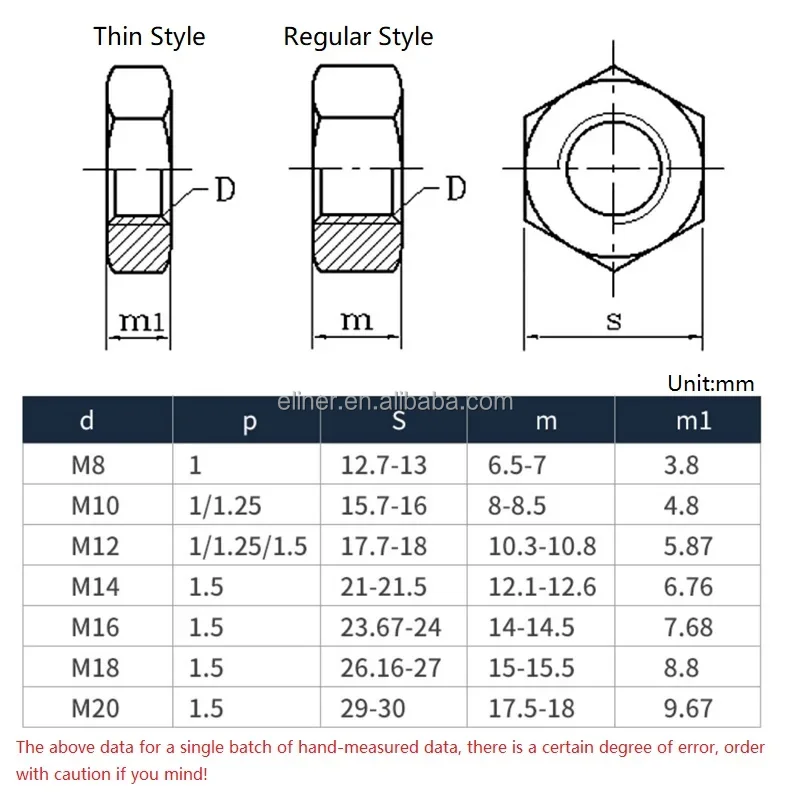 Thin Style

Regular Style

D

D

m1

m

s

Unit:mm

eliner.en.alibaba.com

| d | p | S | m | m1 |
|---|---|---|---|---|
| M8 | 1 | 12.7-13 | 6.5-7 | 3.8 |
| M10 | 1/1.25 | 15.7-16 | 8-8.5 | 4.8 |
| M12 | 1/1.25/1.5 | 17.7-18 | 10.3-10.8 | 5.87 |
| M14 | 1.5 | 21-21.5 | 12.1-12.6 | 6.76 |
| M16 | 1.5 | 23.67-24 | 14-14.5 | 7.68 |
| M18 | 1.5 | 26.16-27 | 15-15.5 | 8.8 |
| M20 | 1.5 | 29-30 | 17.5-18 | 9.67 |

The above data for a single batch of hand-measured data, there is a certain degree of error, order with caution if you mind!